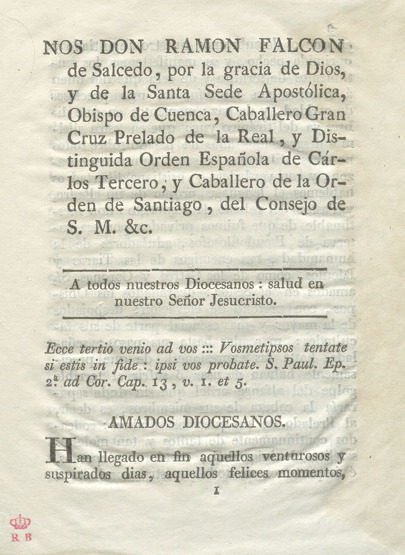 NOS DON RAMON FALCON de Salcedo, por la gracia de Dios, y de la Santa Sede Apostólica, Obispo de Cuenca, Caballero Gran Cruz Prelado de la Real, y Distinguida Orden Española de Cárlos Tercero, y Caballero de la Orden de Santiago, del Consejo de S. M. &c.

A todos nuestros Diocesanos : salud en nuestro Señor Jesucristo.

Ecce tertio venio ad vos ::: Vosmetipsos tentate si estis in fide : ipsi vos probate. S. Paul. Ep. 2.ª ad Cor. Cap. 13, v. 1. et 5.

AMADOS DIOCESANOS.

Han llegado en fin aquellos venturosos y suspirados dias, aquellos felices momentos,

1

R B